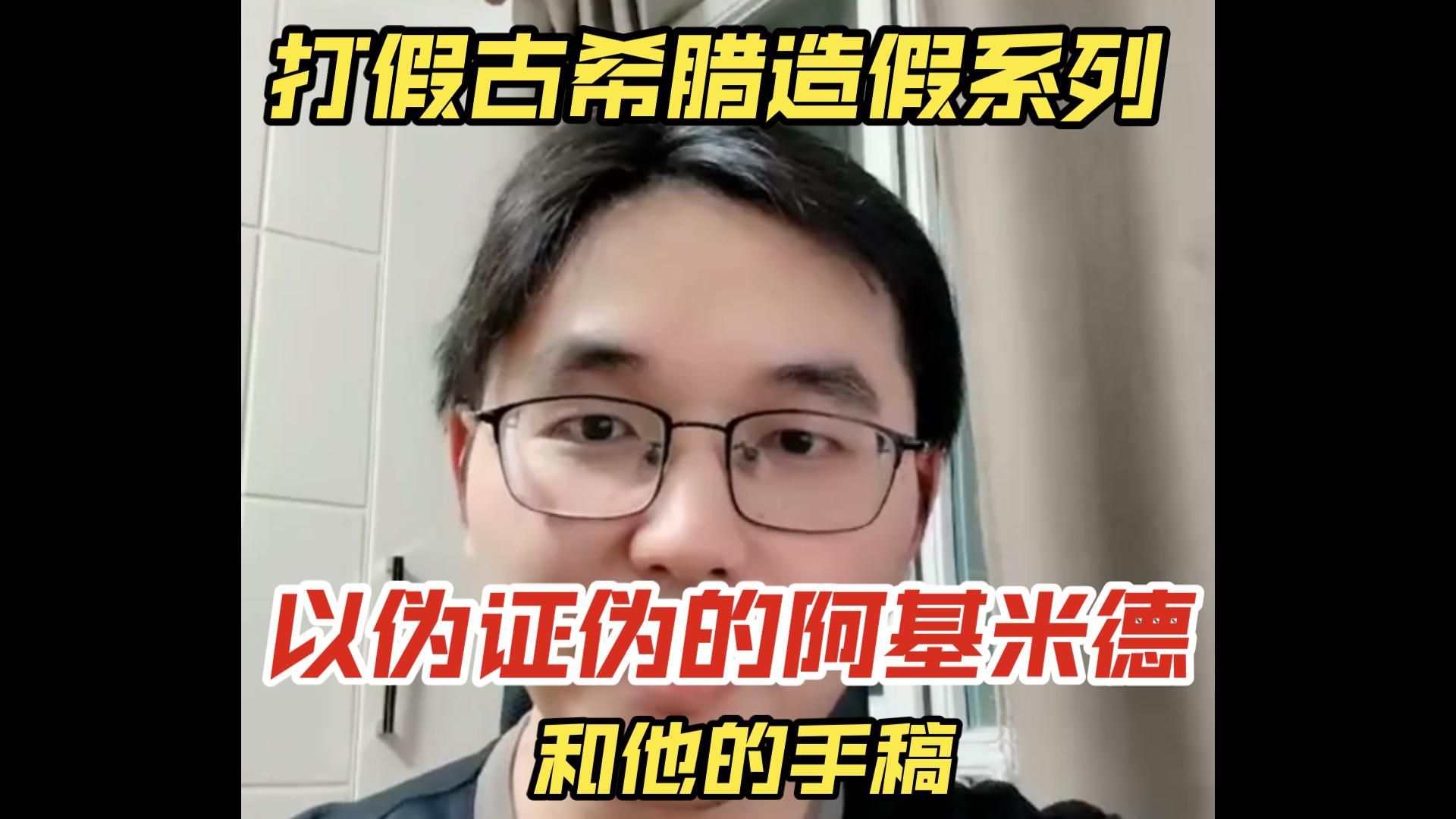 打假古希腊造假系列

以伪证伪的阿基米德

和他的手稿